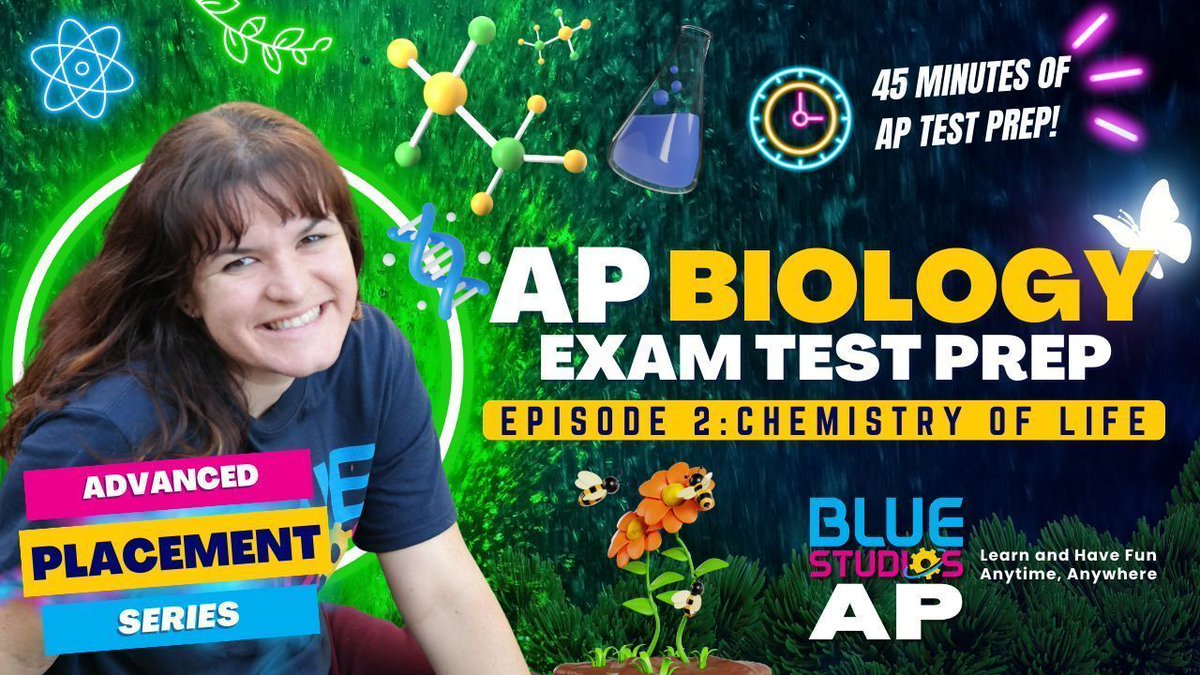 45 MINUTES OF AP TEST PREP!

AP BIOLOGY EXAM TEST PREP

EPISODE 2:CHEMISTRY OF LIFE

ADVANCED PLACEMENT SERIES

BLUE STUDIOS AP

Learn and Have Fun Anytime, Anywhere